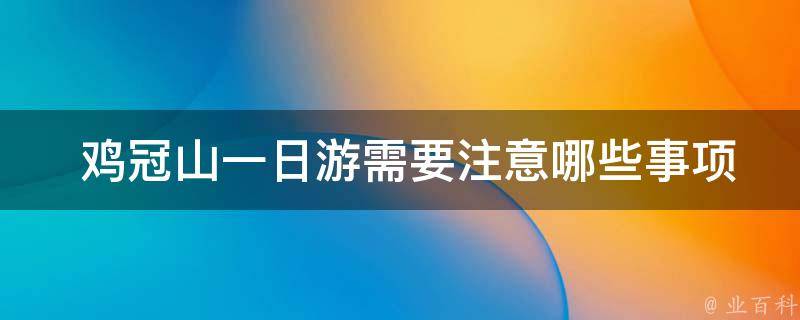 鸡冠山一日游需要注意哪些事项

@ 业百科